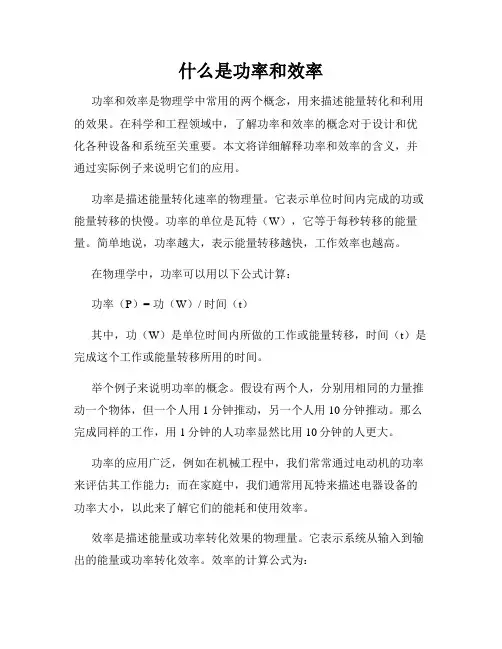 什么是功率和效率

功率和效率是物理学中常用的两个概念，用来描述能量转化和利用的效果。在科学和工程领域中，了解功率和效率的概念对于设计和优化各种设备和系统至关重要。本文将详细解释功率和效率的含义，并通过实际例子来说明它们的应用。

功率是描述能量转化速率的物理量。它表示单位时间内完成的功或能量转移的快慢。功率的单位是瓦特（W），它等于每秒转移的能量量。简单地说，功率越大，表示能量转移越快，工作效率也越高。

在物理学中，功率可以用以下公式计算：

功率（P）= 功（W）/ 时间（t）

其中，功（W）是单位时间内所做的工作或能量转移，时间（t）是完成这个工作或能量转移所用的时间。

举个例子来说明功率的概念。假设有两个人，分别用相同的力量推动一个物体，但一个人用 1 分钟推动，另一个人用 10 分钟推动。那么完成同样的工作，用 1 分钟的人功率显然比用 10 分钟的人更大。

功率的应用广泛，例如在机械工程中，我们常常通过电动机的功率来评估其工作能力；而在家庭中，我们通常用瓦特来描述电器设备的功率大小，以此来了解它们的能耗和使用效率。

效率是描述能量或功率转化效果的物理量。它表示系统从输入到输出的能量或功率转化效率。效率的计算公式为：